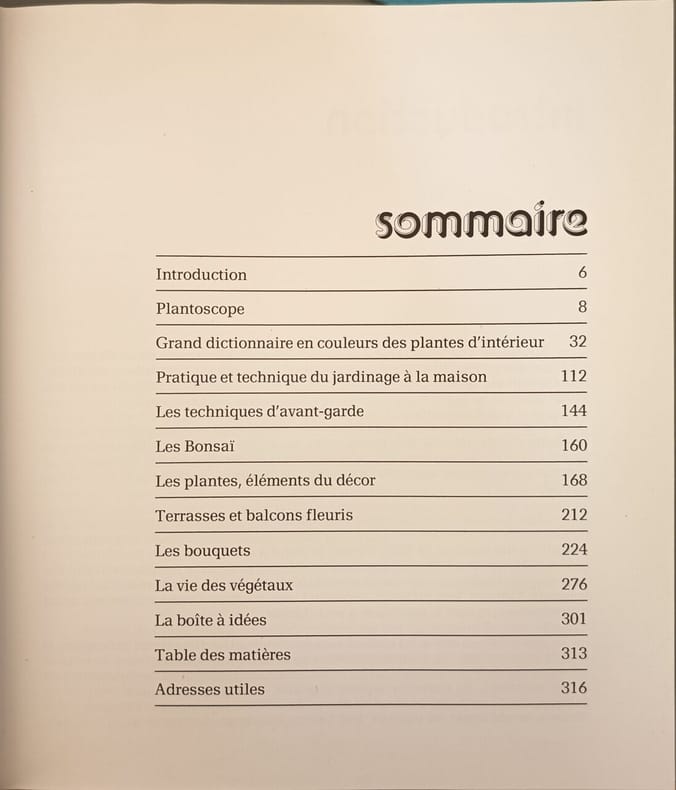 sommaire

Introduction 6

Plantoscope 8

Grand dictionnaire en couleurs des plantes d'intérieur 32

Pratique et technique du jardinage à la maison 112

Les techniques d'avant-garde 144

Les Bonsaï 160

Les plantes, éléments du décor 168

Terrasses et balcons fleuris 212

Les bouquets 224

La vie des végétaux 276

La boîte à idées 301

Table des matières 313

Adresses utiles 316